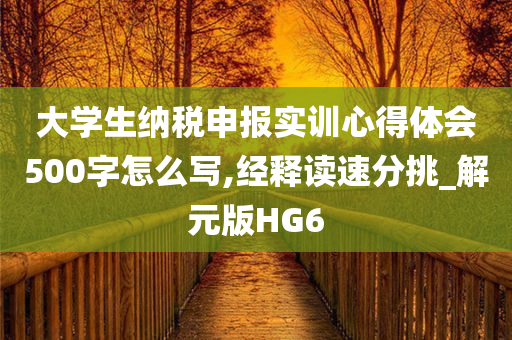 大学生纳税申报实训心得体会500字怎么写,经释读速分挑_解元版HG6